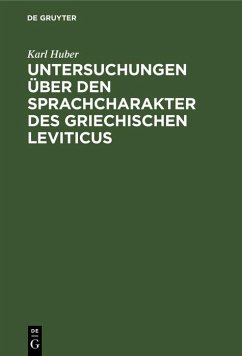 DE GRUYTER

Karl Huber

UNTERSUCHUNGEN ÜBER DEN SPRACHCHARAKTER DES GRIECHISCHEN LEVITICUS

DE
G